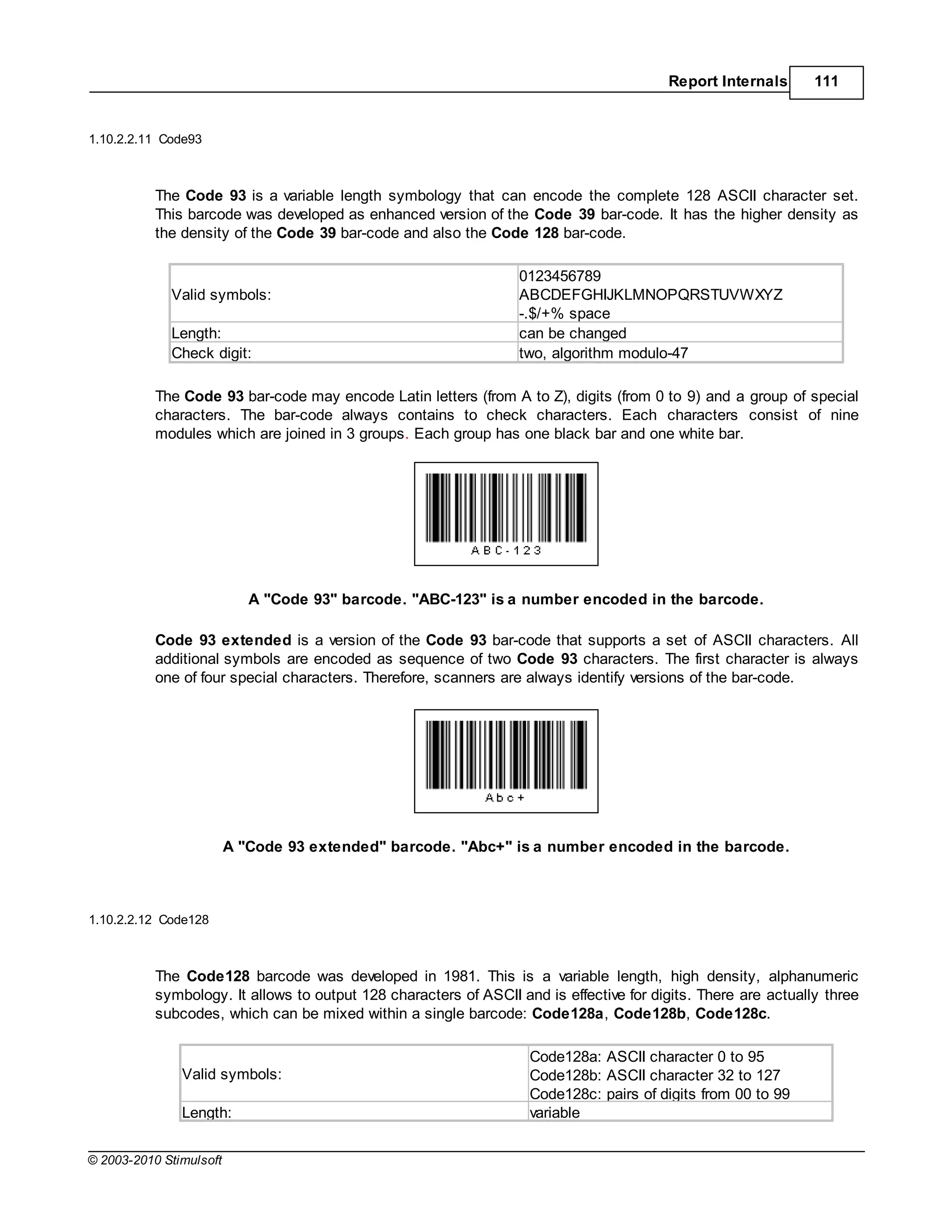 Report Internals 111

1.10.2.2.11 Code93

The Code 93 is a variable length symbology that can encode the complete 128 ASCII character set. This barcode was developed as enhanced version of the Code 39 bar-code. It has the higher density as the density of the Code 39 bar-code and also the Code 128 bar-code.

| Valid symbols: | 0123456789 ABCDEFGHIJKLMNOPQRSTUVWXYZ -.$/+% space |
|---|---|
| Length: | can be changed |
| Check digit: | two, algorithm modulo-47 |

The Code 93 bar-code may encode Latin letters (from A to Z), digits (from 0 to 9) and a group of special characters. The bar-code always contains to check characters. Each characters consist of nine modules which are joined in 3 groups. Each group has one black bar and one white bar.

ABC-123

A "Code 93" barcode. "ABC-123" is a number encoded in the barcode.

Code 93 extended is a version of the Code 93 bar-code that supports a set of ASCII characters. All additional symbols are encoded as sequence of two Code 93 characters. The first character is always one of four special characters. Therefore, scanners are always identify versions of the bar-code.

Abc+

A "Code 93 extended" barcode. "Abc+" is a number encoded in the barcode.

1.10.2.2.12 Code128

The Code128 barcode was developed in 1981. This is a variable length, high density, alphanumeric symbology. It allows to output 128 characters of ASCII and is effective for digits. There are actually three subcodes, which can be mixed within a single barcode: Code128a, Code128b, Code128c.

| Valid symbols: | Code128a: ASCII character 0 to 95 Code128b: ASCII character 32 to 127 Code128c: pairs of digits from 00 to 99 |
|---|---|
| Length: | variable |

© 2003-2010 Stimulsoft